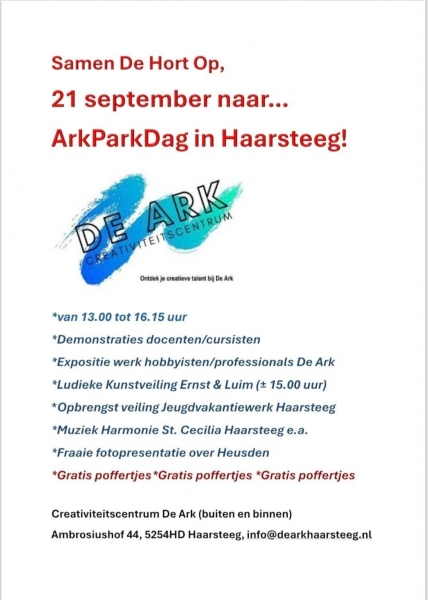 Samen De Hort Op,

21 september naar...

ArkParkDag in Haarsteeg!

DE ARK
CREATIVITEITSCENTRUM

Ontdek je creatieve talent bij De Ark

*van 13.00 tot 16.15 uur

*Demonstraties docenten/cursisten

*Expositie werk hobbyisten/professionals De Ark

*Ludieke Kunstveiling Ernst & Luim (± 15.00 uur)

*Opbrengst veiling Jeugdvakantiewerk Haarsteeg

*Muziek Harmonie St. Cecilia Haarsteeg e.a.

*Fraaie fotopresentatie over Heusden

*Gratis poffertjes*Gratis poffertjes *Gratis poffertjes

Creativiteitscentrum De Ark (buiten en binnen)

Ambrosiushof 44, 5254HD Haarsteeg, info@dearkhaarsteeg.nl